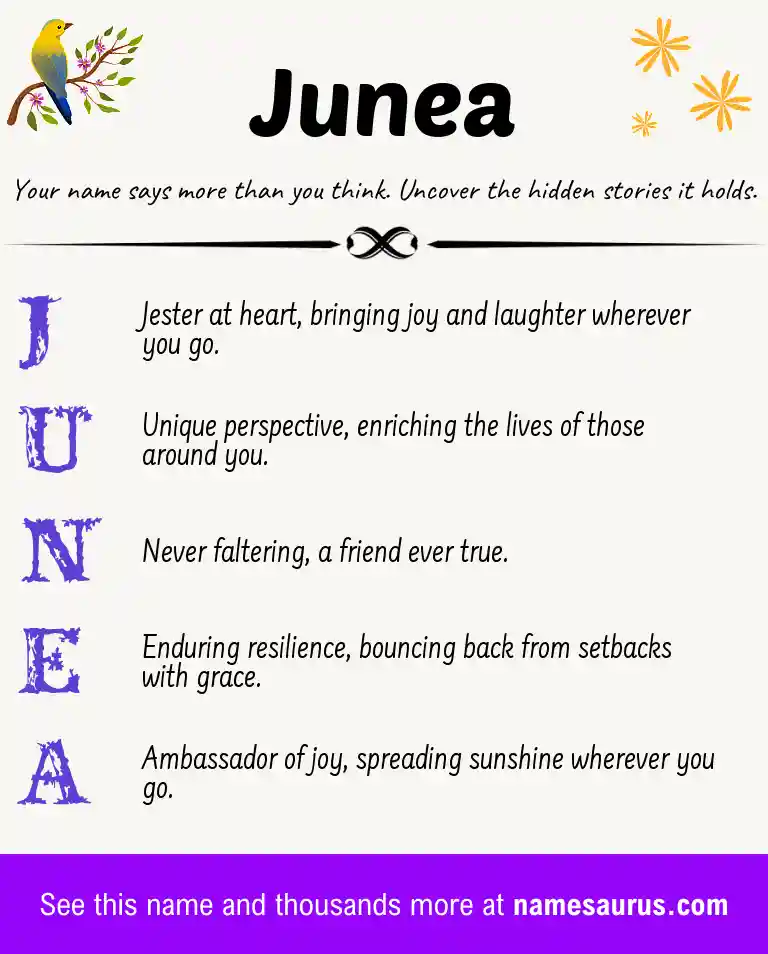 Junea

Your name says more than you think. Uncover the hidden stories it holds.

J Jester at heart, bringing joy and laughter wherever you go.

U Unique perspective, enriching the lives of those around you.

N Never faltering, a friend ever true.

E Enduring resilience, bouncing back from setbacks with grace.

A Ambassador of joy, spreading sunshine wherever you go.

See this name and thousands more at namesaurus.com